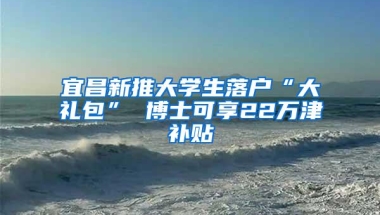 宜昌新推大学生落户“大礼包” 博士可享22万津补贴